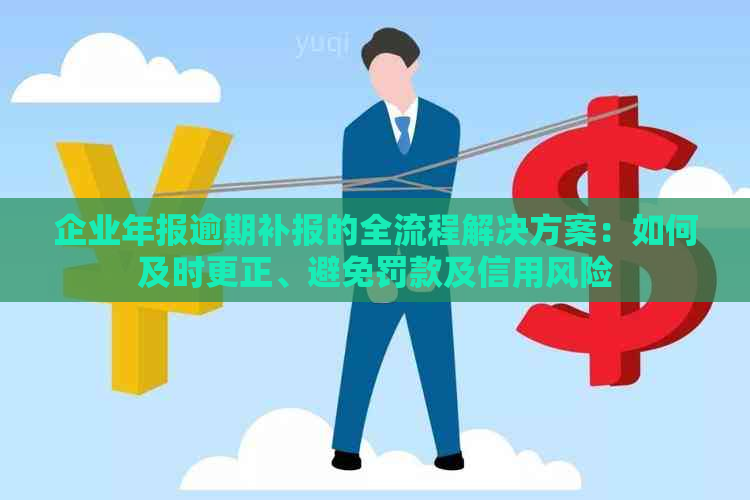 yuqi

企业年报逾期补报的全流程解决方案：如何及时更正、避免罚款及信用风险